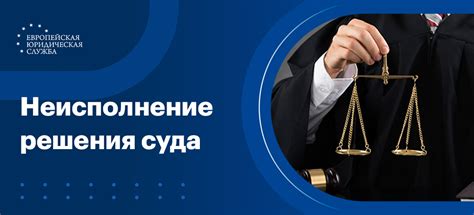 ЕВРОПЕЙСКАЯ
ЮРИДИЧЕСКАЯ
СЛУЖБА

Неисполнение решения суда